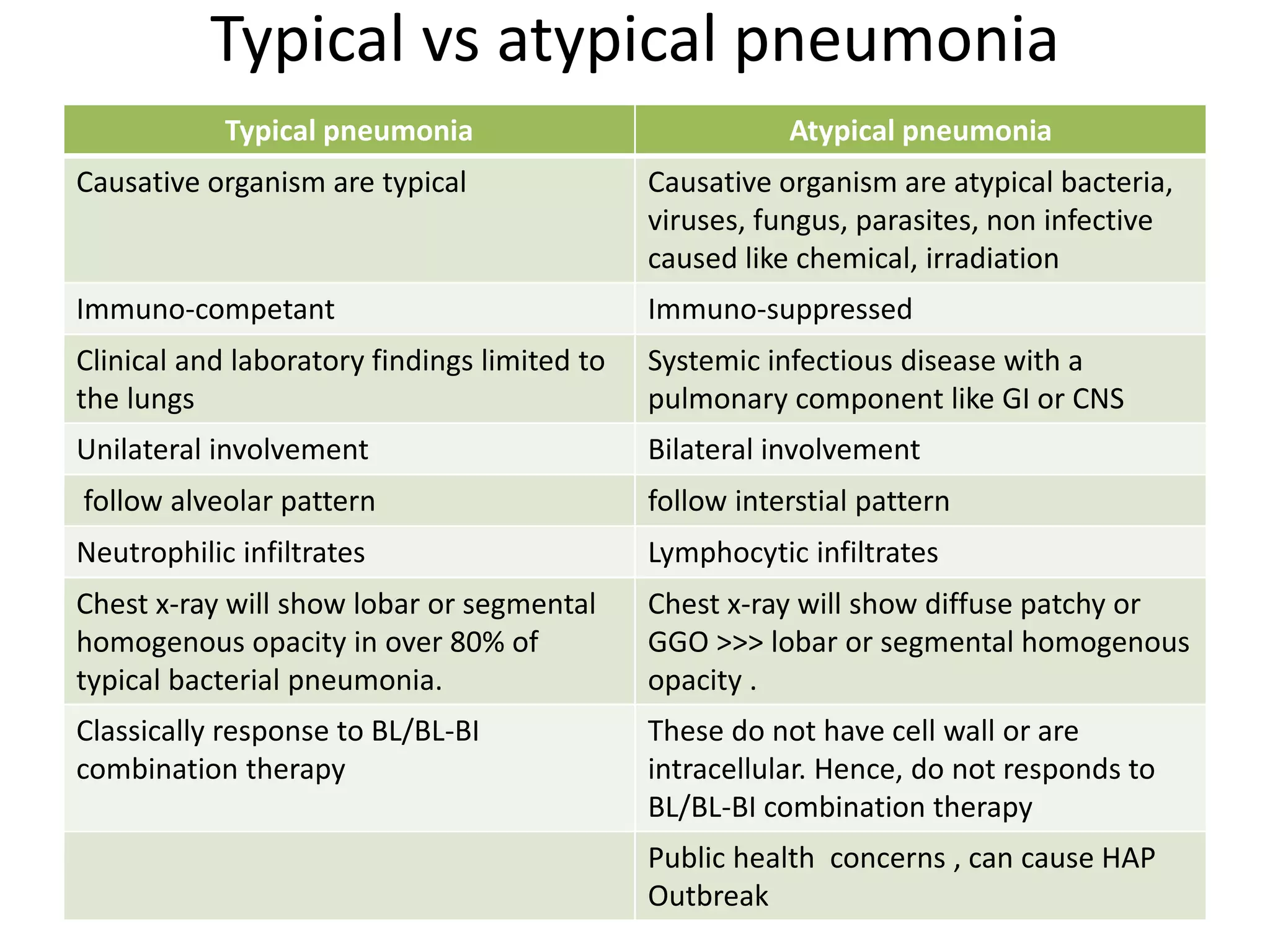 Typical vs atypical pneumonia

| Typical pneumonia | Atypical pneumonia |
|---|---|
| Causative organism are typical | Causative organism are atypical bacteria, viruses, fungus, parasites, non infective caused like chemical, irradiation |
| Immuno-competant | Immuno-suppressed |
| Clinical and laboratory findings limited to the lungs | Systemic infectious disease with a pulmonary component like GI or CNS |
| Unilateral involvement | Bilateral involvement |
| follow alveolar pattern | follow interstial pattern |
| Neutrophilic infiltrates | Lymphocytic infiltrates |
| Chest x-ray will show lobar or segmental homogenous opacity in over 80% of typical bacterial pneumonia. | Chest x-ray will show diffuse patchy or GGO >>> lobar or segmental homogenous opacity . |
| Classically response to BL/BL-BI combination therapy | These do not have cell wall or are intracellular. Hence, do not responds to BL/BL-BI combination therapy |
|  | Public health concerns , can cause HAP Outbreak |